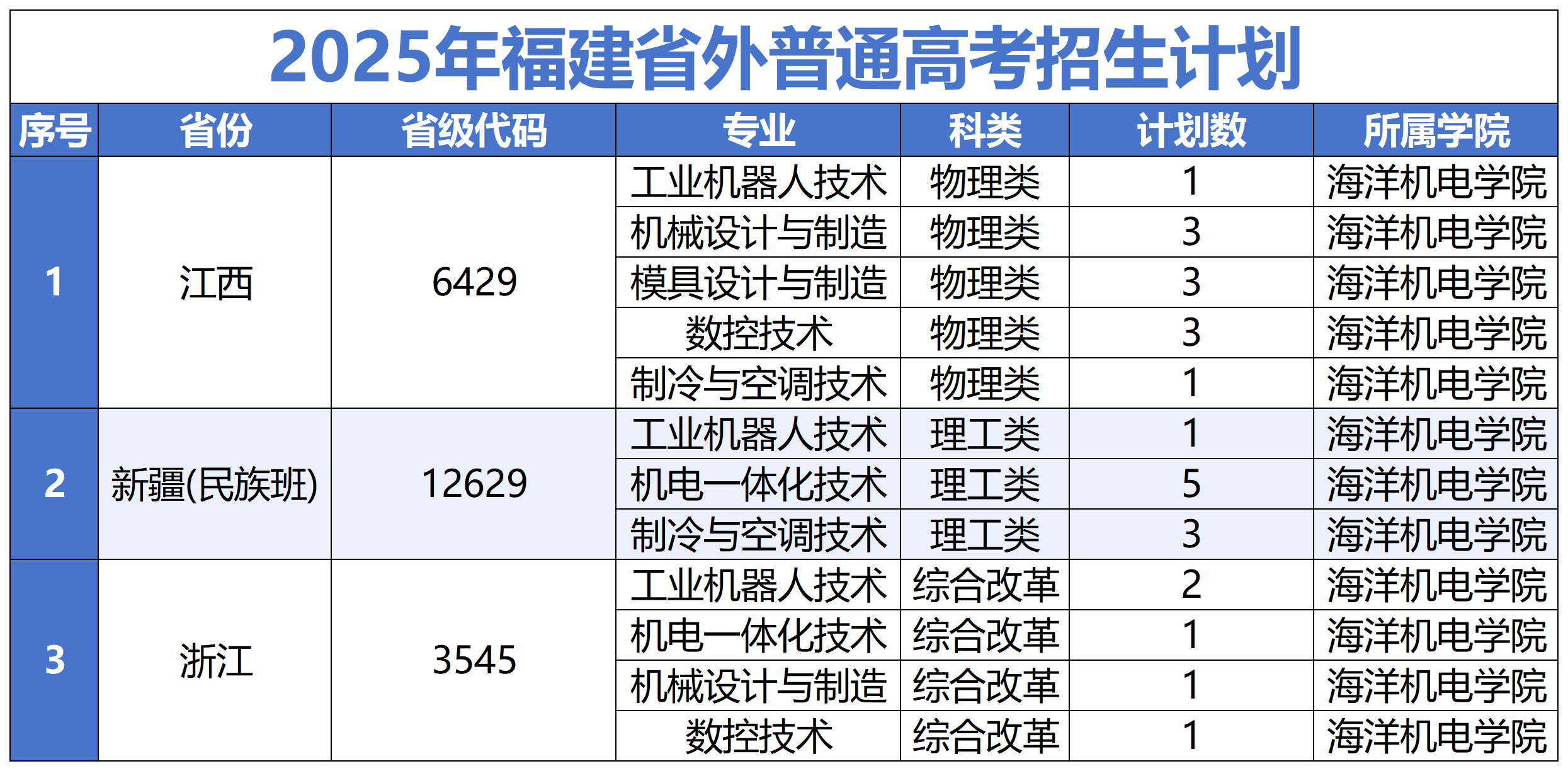 2025年福建省外普通高考招生计划

| 序号 | 省份 | 省级代码 | 专业 | 科类 | 计划数 | 所属学院 |
|---|---|---|---|---|---|---|
| 1 | 江西 | 6429 | 工业机器人技术 | 物理类 | 1 | 海洋机电学院 |
| | | | 机械设计与制造 | 物理类 | 3 | 海洋机电学院 |
| | | | 模具设计与制造 | 物理类 | 3 | 海洋机电学院 |
| | | | 数控技术 | 物理类 | 3 | 海洋机电学院 |
| | | | 制冷与空调技术 | 物理类 | 1 | 海洋机电学院 |
| 2 | 新疆(民族班) | 12629 | 工业机器人技术 | 理工类 | 1 | 海洋机电学院 |
| | | | 机电一体化技术 | 理工类 | 5 | 海洋机电学院 |
| | | | 制冷与空调技术 | 理工类 | 3 | 海洋机电学院 |
| 3 | 浙江 | 3545 | 工业机器人技术 | 综合改革 | 2 | 海洋机电学院 |
| | | | 机电一体化技术 | 综合改革 | 1 | 海洋机电学院 |
| | | | 机械设计与制造 | 综合改革 | 1 | 海洋机电学院 |
| | | | 数控技术 | 综合改革 | 1 | 海洋机电学院 |